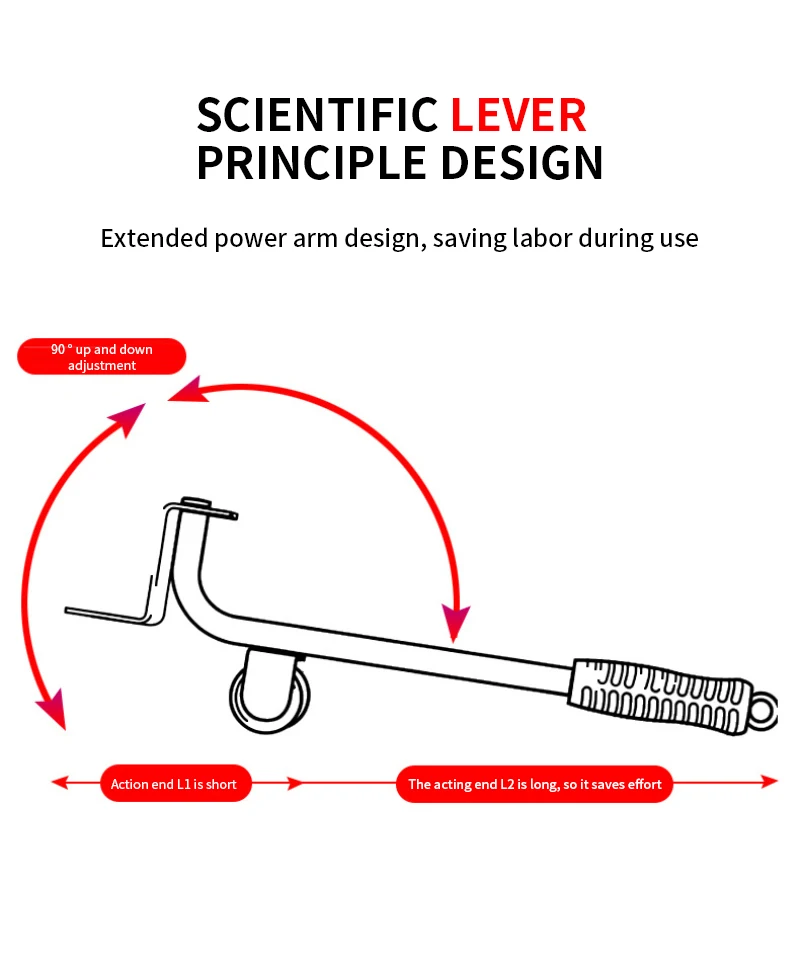 SCIENTIFIC LEVER PRINCIPLE DESIGN

Extended power arm design, saving labor during use

90 ° up and down adjustment

Action end L1 is short

The acting end L2 is long, so it saves effort